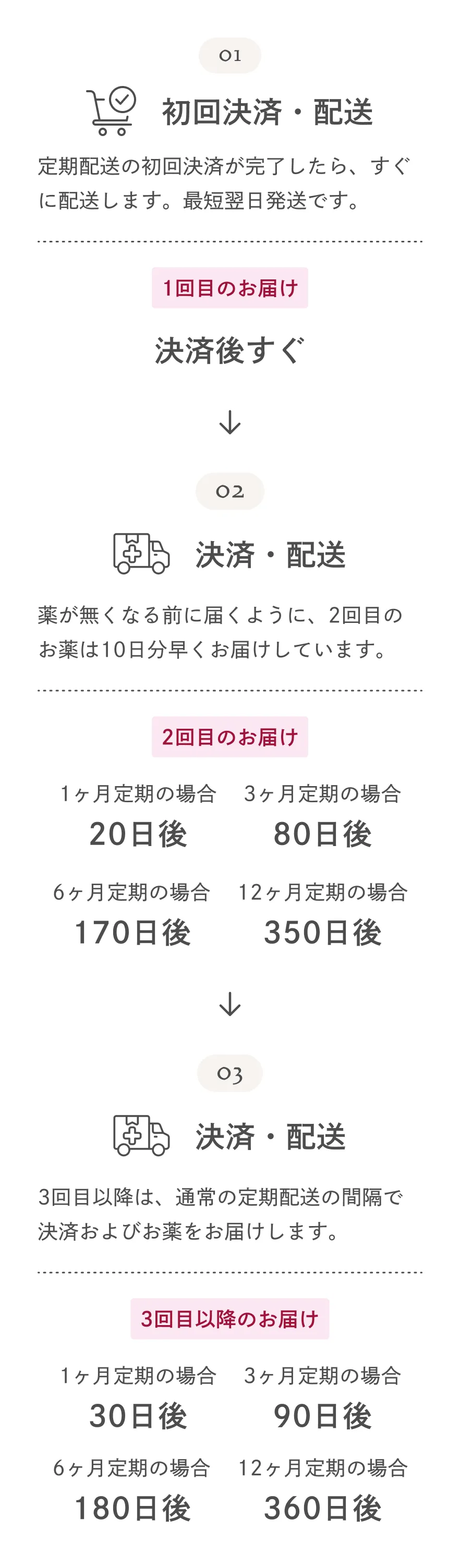 01

初回決済・配送

定期配送の初回決済が完了したら、すぐに配送します。最短翌日発送です。

1回目のお届け

決済後すぐ

↓

02

決済・配送

薬が無くなる前に届くように、2回目のお薬は10日分早くお届けしています。

2回目のお届け

1ヶ月定期の場合
20日後

3ヶ月定期の場合
80日後

6ヶ月定期の場合
170日後

12ヶ月定期の場合
350日後

↓

03

決済・配送

3回目以降は、通常の定期配送の間隔で決済およびお薬をお届けします。

3回目以降のお届け

1ヶ月定期の場合
30日後

3ヶ月定期の場合
90日後

6ヶ月定期の場合
180日後

12ヶ月定期の場合
360日後